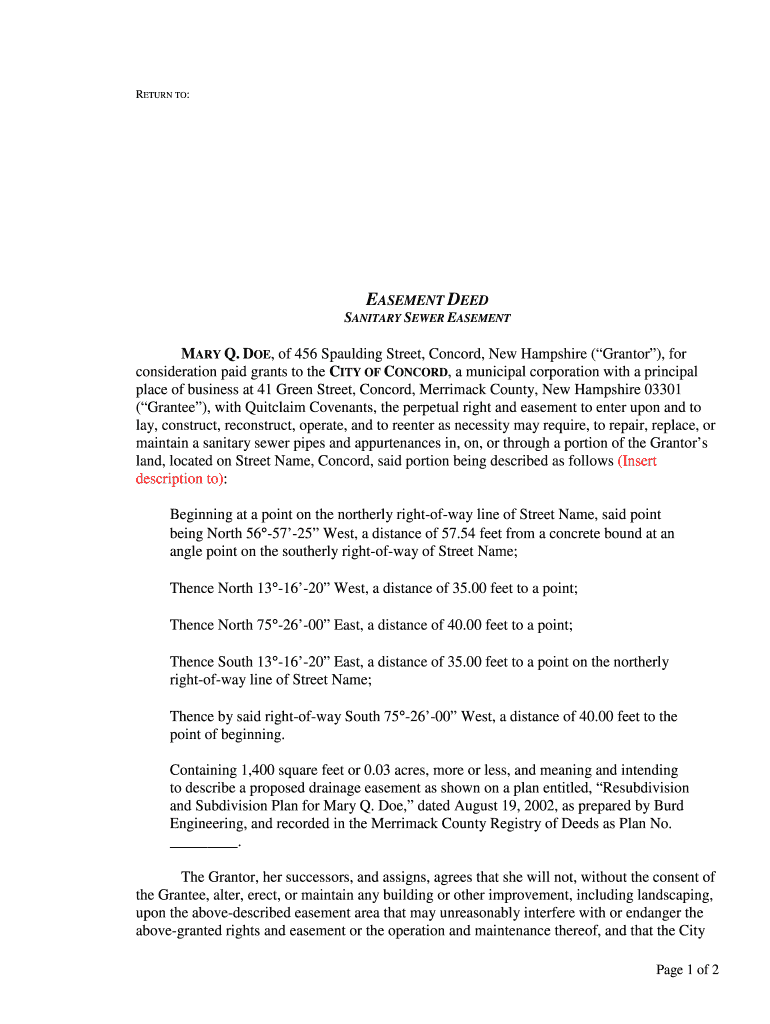 RETURN TO:

EASEMENT DEED
SANITARY SEWER EASEMENT

MARY Q. DOE, of 456 Spaulding Street, Concord, New Hampshire (“Grantor”), for consideration paid grants to the CITY OF CONCORD, a municipal corporation with a principal place of business at 41 Green Street, Concord, Merrimack County, New Hampshire 03301 (“Grantee”), with Quitclaim Covenants, the perpetual right and easement to enter upon and to lay, construct, reconstruct, operate, and to reenter as necessity may require, to repair, replace, or maintain a sanitary sewer pipes and appurtenances in, on, or through a portion of the Grantor’s land, located on Street Name, Concord, said portion being described as follows (Insert description to):

Beginning at a point on the northerly right-of-way line of Street Name, said point being North 56°-57’-25” West, a distance of 57.54 feet from a concrete bound at an angle point on the southerly right-of-way of Street Name;

Thence North 13°-16’-20” West, a distance of 35.00 feet to a point;

Thence North 75°-26’-00” East, a distance of 40.00 feet to a point;

Thence South 13°-16’-20” East, a distance of 35.00 feet to a point on the northerly right-of-way line of Street Name;

Thence by said right-of-way South 75°-26’-00” West, a distance of 40.00 feet to the point of beginning.

Containing 1,400 square feet or 0.03 acres, more or less, and meaning and intending to describe a proposed drainage easement as shown on a plan entitled, “Resubdivision and Subdivision Plan for Mary Q. Doe,” dated August 19, 2002, as prepared by Burd Engineering, and recorded in the Merrimack County Registry of Deeds as Plan No. _________.

The Grantor, her successors, and assigns, agrees that she will not, without the consent of the Grantee, alter, erect, or maintain any building or other improvement, including landscaping, upon the above-described easement area that may unreasonably interfere with or endanger the above-granted rights and easement or the operation and maintenance thereof, and that the City

Page 1 of 2